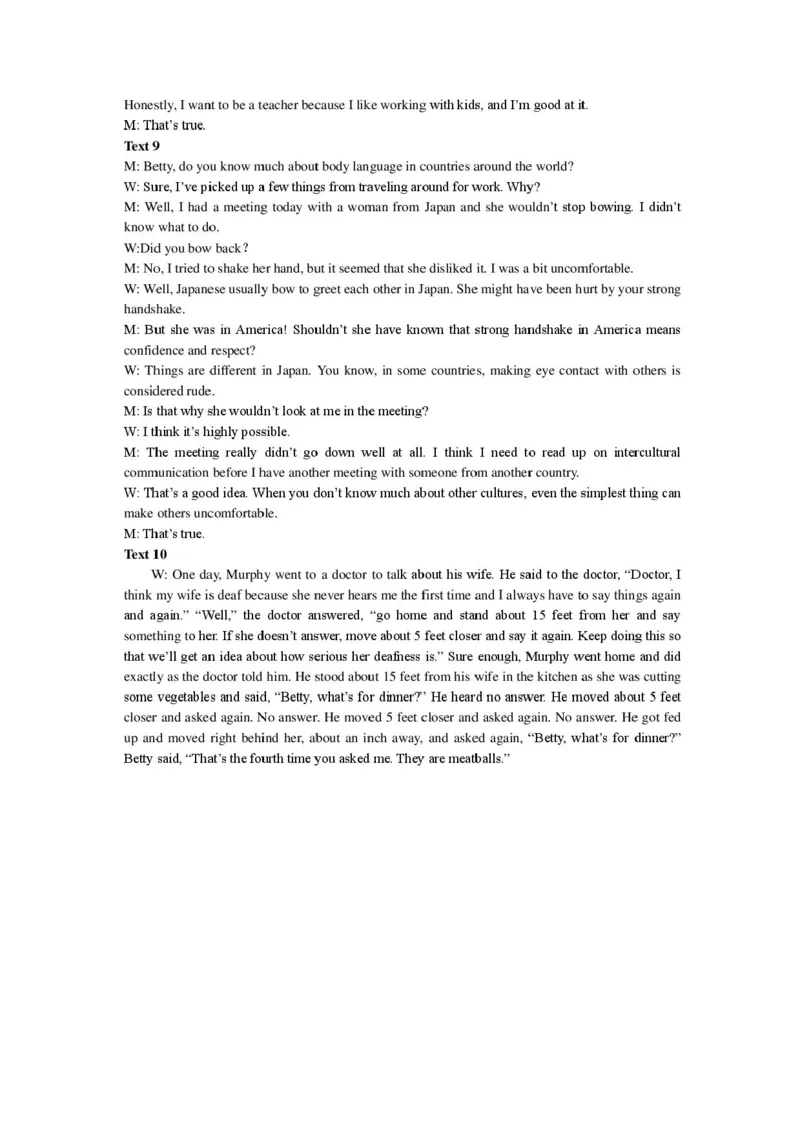 Honestly, I want to be a teacher because I like working with kids, and I'm good at it.

M: That's true.

Text 9

M: Betty, do you know much about body language in countries around the world?

W: Sure, I've picked up a few things from traveling around for work. Why?

M: Well, I had a meeting today with a woman from Japan and she wouldn't stop bowing. I didn't know what to do.

W:Did you bow back?

M: No, I tried to shake her hand, but it seemed that she disliked it. I was a bit uncomfortable.

W: Well, Japanese usually bow to greet each other in Japan. She might have been hurt by your strong handshake.

M: But she was in America! Shouldn't she have known that strong handshake in America means confidence and respect?

W: Things are different in Japan. You know, in some countries, making eye contact with others is considered rude.

M: Is that why she wouldn't look at me in the meeting?

W: I think it's highly possible.

M: The meeting really didn't go down well at all. I think I need to read up on intercultural communication before I have another meeting with someone from another country.

W: That's a good idea. When you don't know much about other cultures, even the simplest thing can make others uncomfortable.

M: That's true.

Text 10

W: One day, Murphy went to a doctor to talk about his wife. He said to the doctor, "Doctor, I think my wife is deaf because she never hears me the first time and I always have to say things again and again." "Well," the doctor answered, "go home and stand about 15 feet from her and say something to her. If she doesn't answer, move about 5 feet closer and say it again. Keep doing this so that we'll get an idea about how serious her deafness is." Sure enough, Murphy went home and did exactly as the doctor told him. He stood about 15 feet from his wife in the kitchen as she was cutting some vegetables and said, "Betty, what's for dinner?' He heard no answer. He moved about 5 feet closer and asked again. No answer. He moved 5 feet closer and asked again. No answer. He got fed up and moved right behind her, about an inch away, and asked again, "Betty, what's for dinner?" Betty said, "That's the fourth time you asked me. They are meatballs."